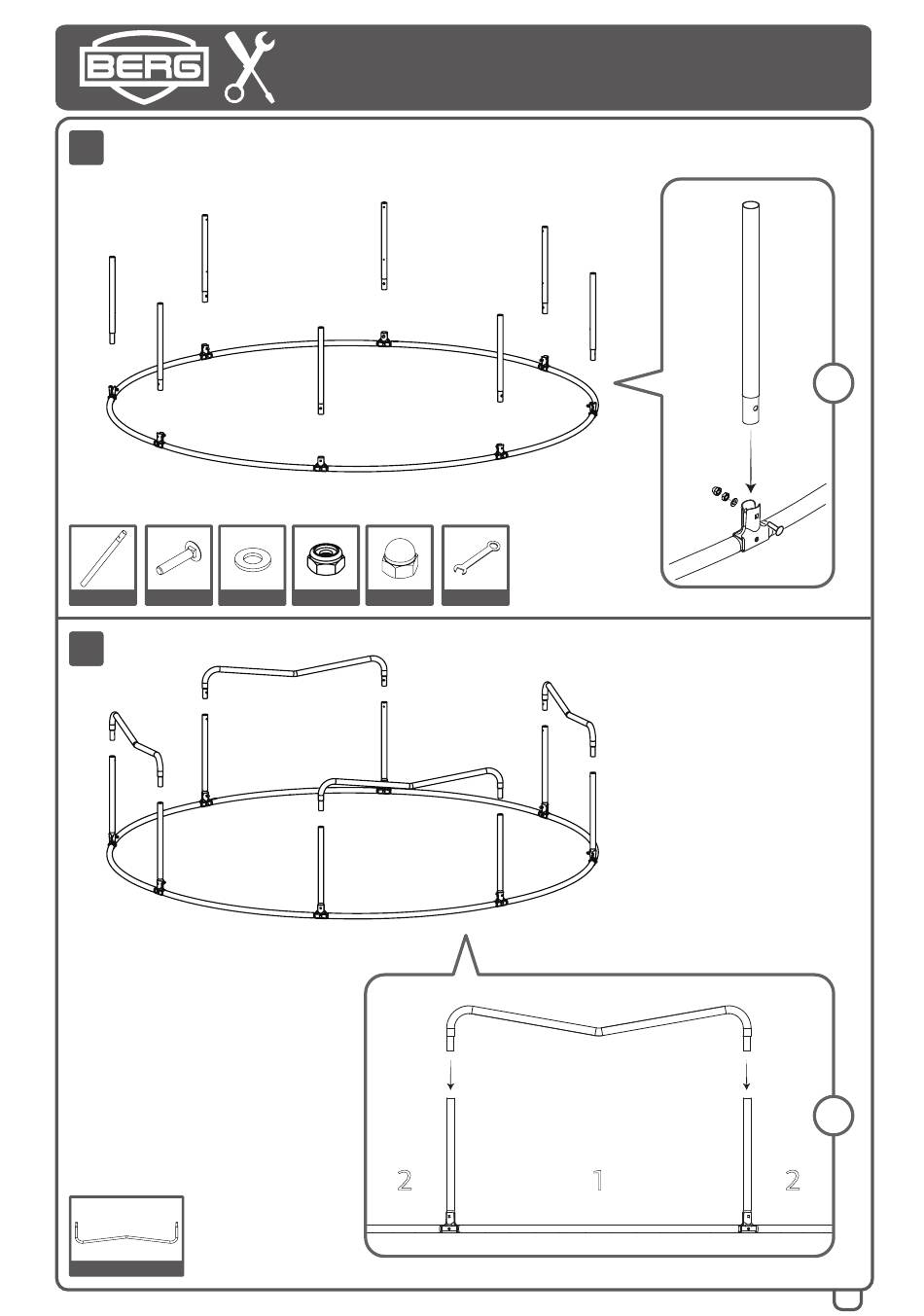 BERG

2

1

2